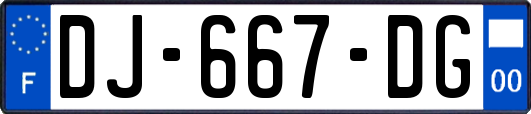 F
DJ-667-DG
00